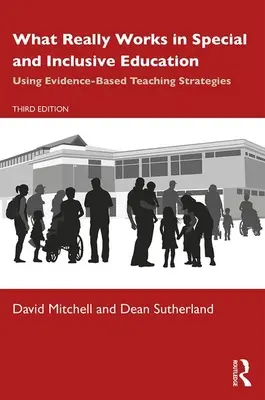 What Really Works in Special and Inclusive Education

Using Evidence-Based Teaching Strategies

THIRD EDITION

David Mitchell and Dean Sutherland

ROUTLEDGE